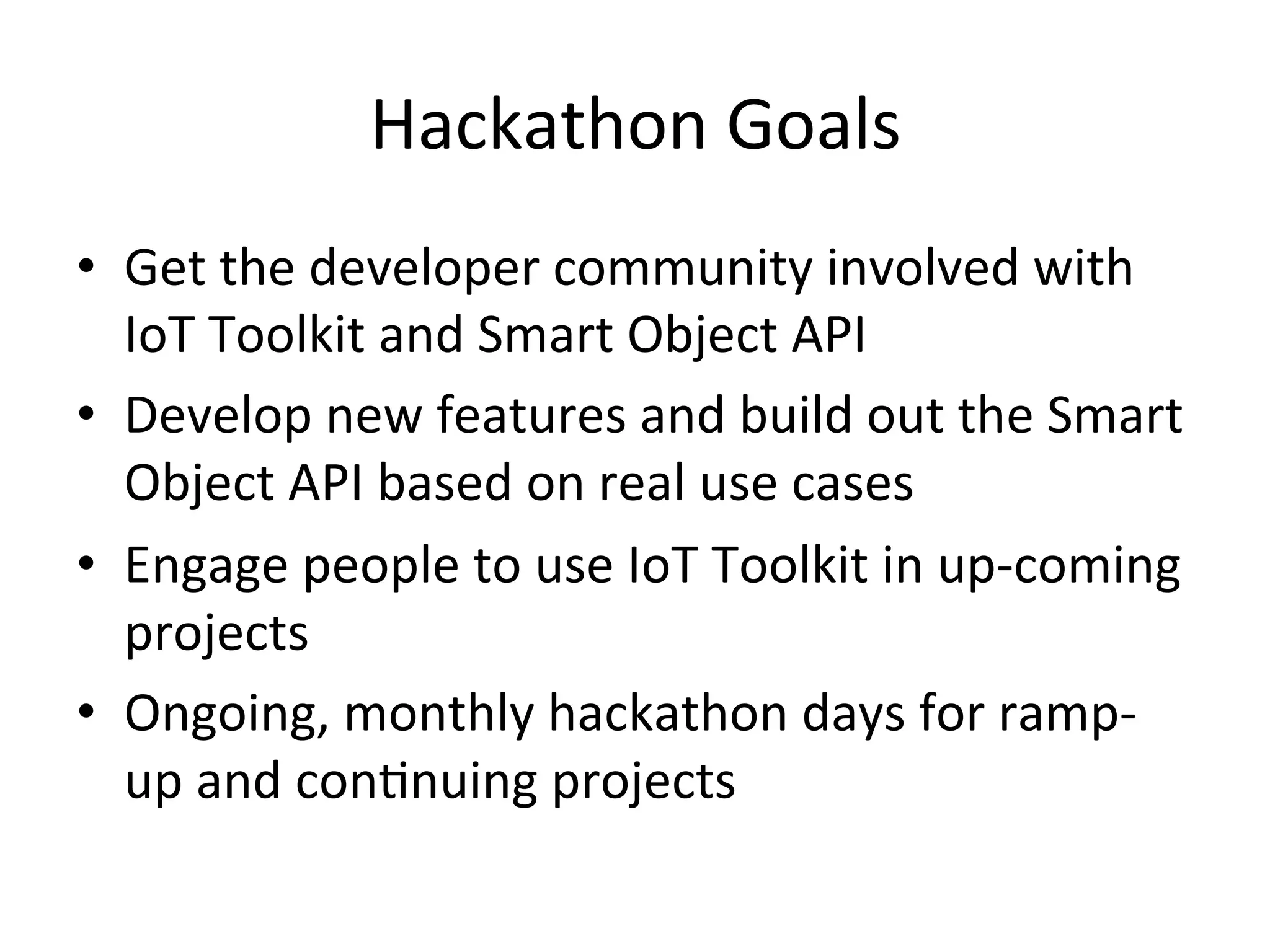 Hackathon Goals

• Get the developer community involved with IoT Toolkit and Smart Object API
• Develop new features and build out the Smart Object API based on real use cases
• Engage people to use IoT Toolkit in up-coming projects
• Ongoing, monthly hackathon days for ramp-up and continuing projects